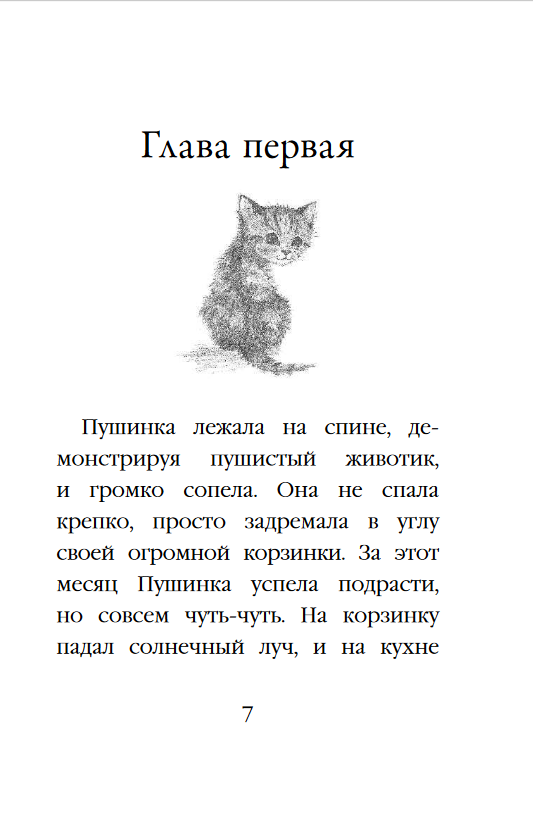 Глава первая

Пушинка лежала на спине, демонстрируя пушистый животик, и громко сопела. Она не спала крепко, просто задремала в углу своей огромной корзинки. За этот месяц Пушинка успела подрасти, но совсем чуть-чуть. На корзинку падал солнечный луч, и на кухне

7